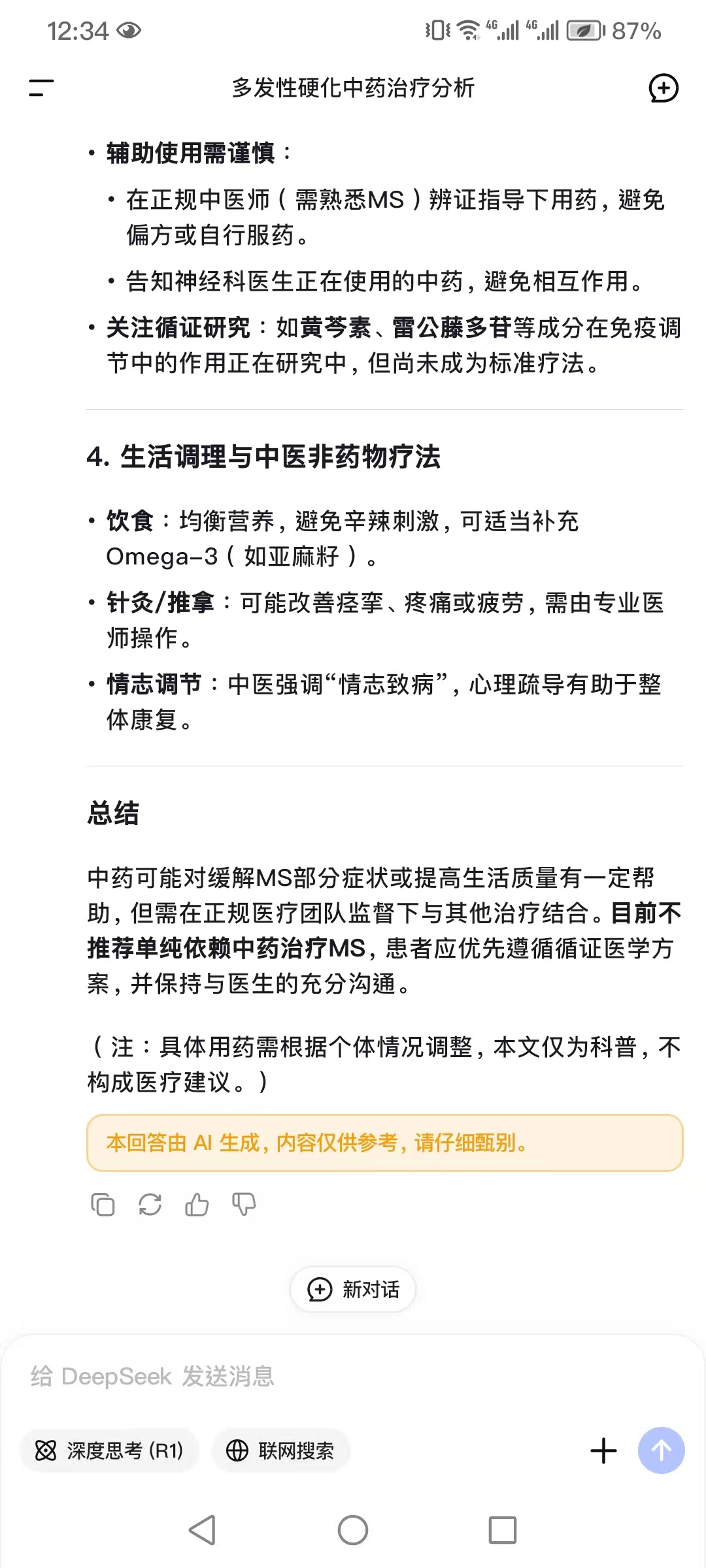 12:34 4G 4G 87%

多发性硬化中药治疗分析

• 辅助使用需谨慎：
 • 在正规中医师（需熟悉MS）辨证指导下用药，避免偏方或自行服药。
 • 告知神经科医生正在使用的中药，避免相互作用。
• 关注循证研究：如黄芩素、雷公藤多苷等成分在免疫调节中的作用正在研究中，但尚未成为标准疗法。

4. 生活调理与中医非药物疗法

• 饮食：均衡营养，避免辛辣刺激，可适当补充Omega-3（如亚麻籽）。
• 针灸/推拿：可能改善痉挛、疼痛或疲劳，需由专业医师操作。
• 情志调节：中医强调“情志致病”，心理疏导有助于整体康复。

总结

中药可能对缓解MS部分症状或提高生活质量有一定帮助，但需在正规医疗团队监督下与其他治疗结合。目前不推荐单纯依赖中药治疗MS，患者应优先遵循循证医学方案，并保持与医生的充分沟通。

（注：具体用药需根据个体情况调整，本文仅为科普，不构成医疗建议。）

本回答由 AI 生成，内容仅供参考，请仔细甄别。

新对话

给 DeepSeek 发送消息

深度思考 (R1)
联网搜索